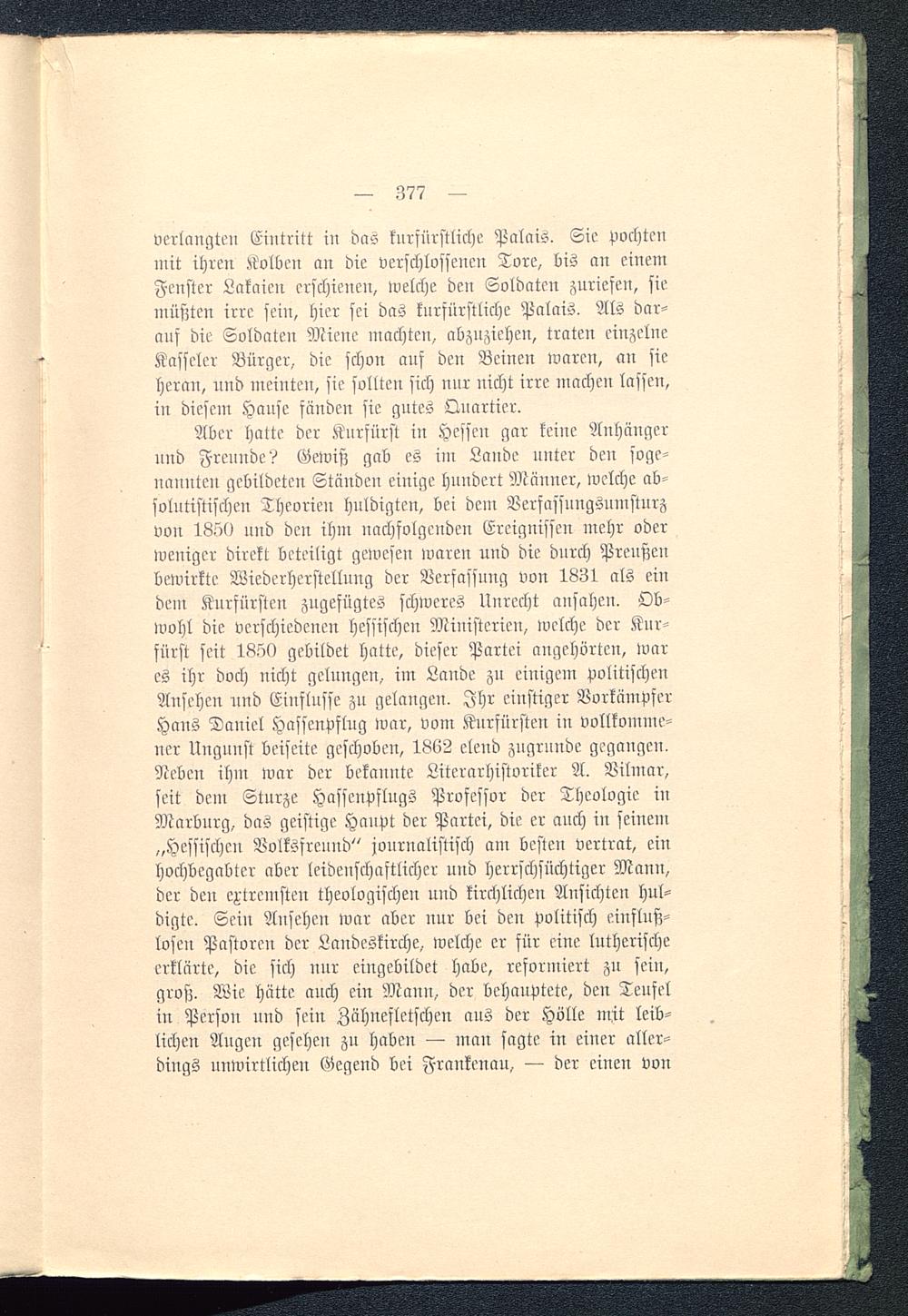 — 377 —

verlangten Eintritt in das kurfürstliche Palais. Sie pochten mit ihren Kolben an die verschlossenen Tore, bis an einem Fenster Lakaien erschienen, welche den Soldaten zuriefen, sie müßten irre sein, hier sei das kurfürstliche Palais. Als darauf die Soldaten Miene machten, abzuziehen, traten einzelne Kasseler Bürger, die schon auf den Beinen waren, an sie heran, und meinten, sie sollten sich nur nicht irre machen lassen, in diesem Hause fänden sie gutes Quartier.

Aber hatte der Kurfürst in Hessen gar keine Anhänger und Freunde? Gewiß gab es im Lande unter den sogenannten gebildeten Ständen einige hundert Männer, welche absolutistischen Theorien huldigten, bei dem Verfassungsumsturz von 1850 und den ihm nachfolgenden Ereignissen mehr oder weniger direkt beteiligt gewesen waren und die durch Preußen bewirkte Wiederherstellung der Verfassung von 1831 als ein dem Kurfürsten zugefügtes schweres Unrecht ansahen. Obwohl die verschiedenen hessischen Ministerien, welche der Kurfürst seit 1850 gebildet hatte, dieser Partei angehörten, war es ihr doch nicht gelungen, im Lande zu einigem politischen Ansehen und Einflusse zu gelangen. Ihr einstiger Vorkämpfer Hans Daniel Hassenpflug war, vom Kurfürsten in vollkommener Ungunst beiseite geschoben, 1862 elend zugrunde gegangen. Neben ihm war der bekannte Literarhistoriker A. Vilmar, seit dem Sturze Hassenpflugs Professor der Theologie in Marburg, das geistige Haupt der Partei, die er auch in seinem „Hessischen Volksfreund" journalistisch am besten vertrat, ein hochbegabter aber leidenschaftlicher und herrschsüchtiger Mann, der den extremsten theologischen und kirchlichen Ansichten huldigte. Sein Ansehen war aber nur bei den politisch einflußlosen Pastoren der Landeskirche, welche er für eine lutherische erklärte, die sich nur eingebildet habe, reformiert zu sein, groß. Wie hätte auch ein Mann, der behauptete, den Teufel in Person und sein Zähnefletschen aus der Hölle mit leiblichen Augen gesehen zu haben — man sagte in einer allerdings unwirtlichen Gegend bei Frankenau, — der einen von